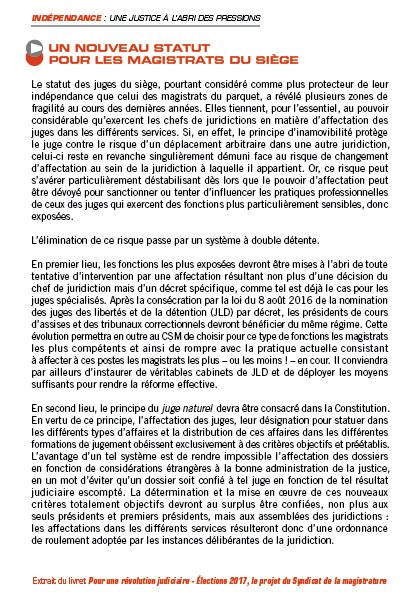 INDÉPENDANCE : UNE JUSTICE À L'ABRI DES PRESSIONS

UN NOUVEAU STATUT POUR LES MAGISTRATS DU SIÈGE

Le statut des juges du siège, pourtant considéré comme plus protecteur de leur indépendance que celui des magistrats du parquet, a révélé plusieurs zones de fragilité au cours des dernières années. Elles tiennent, pour l'essentiel, au pouvoir considérable qu'exercent les chefs de juridictions en matière d'affectation des juges dans les différents services. Si, en effet, le principe d'inamovibilité protège le juge contre le risque d'un déplacement arbitraire dans une autre juridiction, celui-ci reste en revanche singulièrement démuni face au risque de changement d'affectation au sein de la juridiction à laquelle il appartient. Or, ce risque peut s'avérer particulièrement déstabilisant dès lors que le pouvoir d'affectation peut être dévoyé pour sanctionner ou tenter d'influencer les pratiques professionnelles de ceux des juges qui exercent des fonctions plus particulièrement sensibles, donc exposées.

L'élimination de ce risque passe par un système à double détente.

En premier lieu, les fonctions les plus exposées devront être mises à l'abri de toute tentative d'intervention par une affectation résultant non plus d'une décision du chef de juridiction mais d'un décret spécifique, comme tel est déjà le cas pour les juges spécialisés. Après la consécration par la loi du 8 août 2016 de la nomination des juges des libertés et de la détention (JLD) par décret, les présidents de cours d'assises et des tribunaux correctionnels devront bénéficier du même régime. Cette évolution permettra en outre au CSM de choisir pour ce type de fonctions les magistrats les plus compétents et ainsi de rompre avec la pratique actuelle consistant à affecter à ces postes les magistrats les plus – ou les moins ! – en cour. Il conviendra par ailleurs d'instaurer de véritables cabinets de JLD et de déployer les moyens suffisants pour rendre la réforme effective.

En second lieu, le principe du juge naturel devra être consacré dans la Constitution. En vertu de ce principe, l'affectation des juges, leur désignation pour statuer dans les différents types d'affaires et la distribution de ces affaires dans les différentes formations de jugement obéissent exclusivement à des critères objectifs et préétablis. L'avantage d'un tel système est de rendre impossible l'affectation des dossiers en fonction de considérations étrangères à la bonne administration de la justice, en un mot d'éviter qu'un dossier soit confié à tel juge en fonction de tel résultat judiciaire escompté. La détermination et la mise en œuvre de ces nouveaux critères totalement objectifs devront au surplus être confiées, non plus aux seuls présidents et premiers présidents, mais aux assemblées des juridictions : les affectations dans les différents services résulteront donc d'une ordonnance de roulement adoptée par les instances délibérantes de la juridiction.

Extrait du livret Pour une révolution judiciaire - Élections 2017, le projet du Syndicat de la magistrature